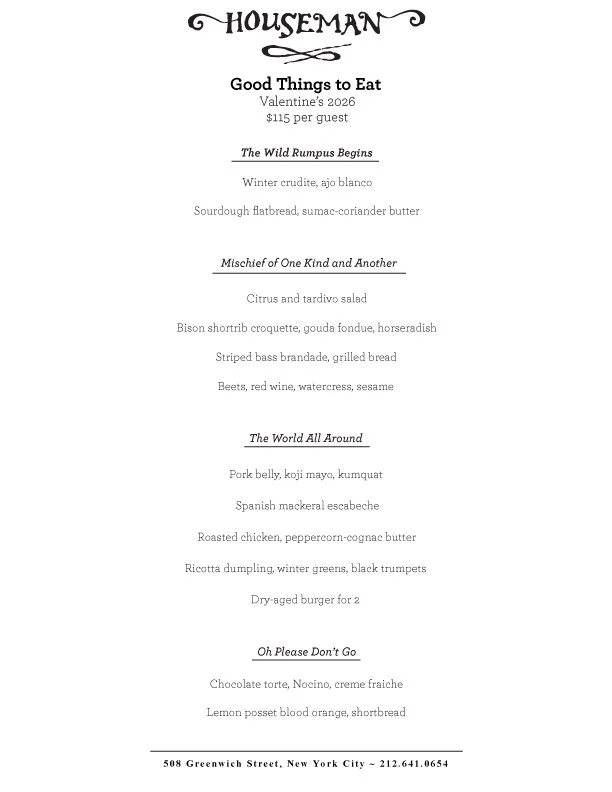 HOUSEMAN

Good Things to Eat
Valentine's 2026
$115 per guest

The Wild Rumpus Begins

Winter crudite, ajo blanco

Sourdough flatbread, sumac-coriander butter

Mischief of One Kind and Another

Citrus and tardivo salad

Bison shortrib croquette, gouda fondue, horseradish

Striped bass brandade, grilled bread

Beets, red wine, watercress, sesame

The World All Around

Pork belly, koji mayo, kumquat

Spanish mackeral escabeche

Roasted chicken, peppercorn-cognac butter

Ricotta dumpling, winter greens, black trumpets

Dry-aged burger for 2

Oh Please Don't Go

Chocolate torte, Nocino, creme fraiche

Lemon posset blood orange, shortbread

508 Greenwich Street, New York City ~ 212.641.0654